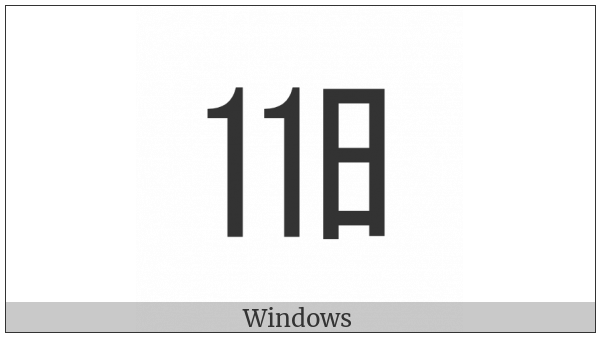 11日

Windows